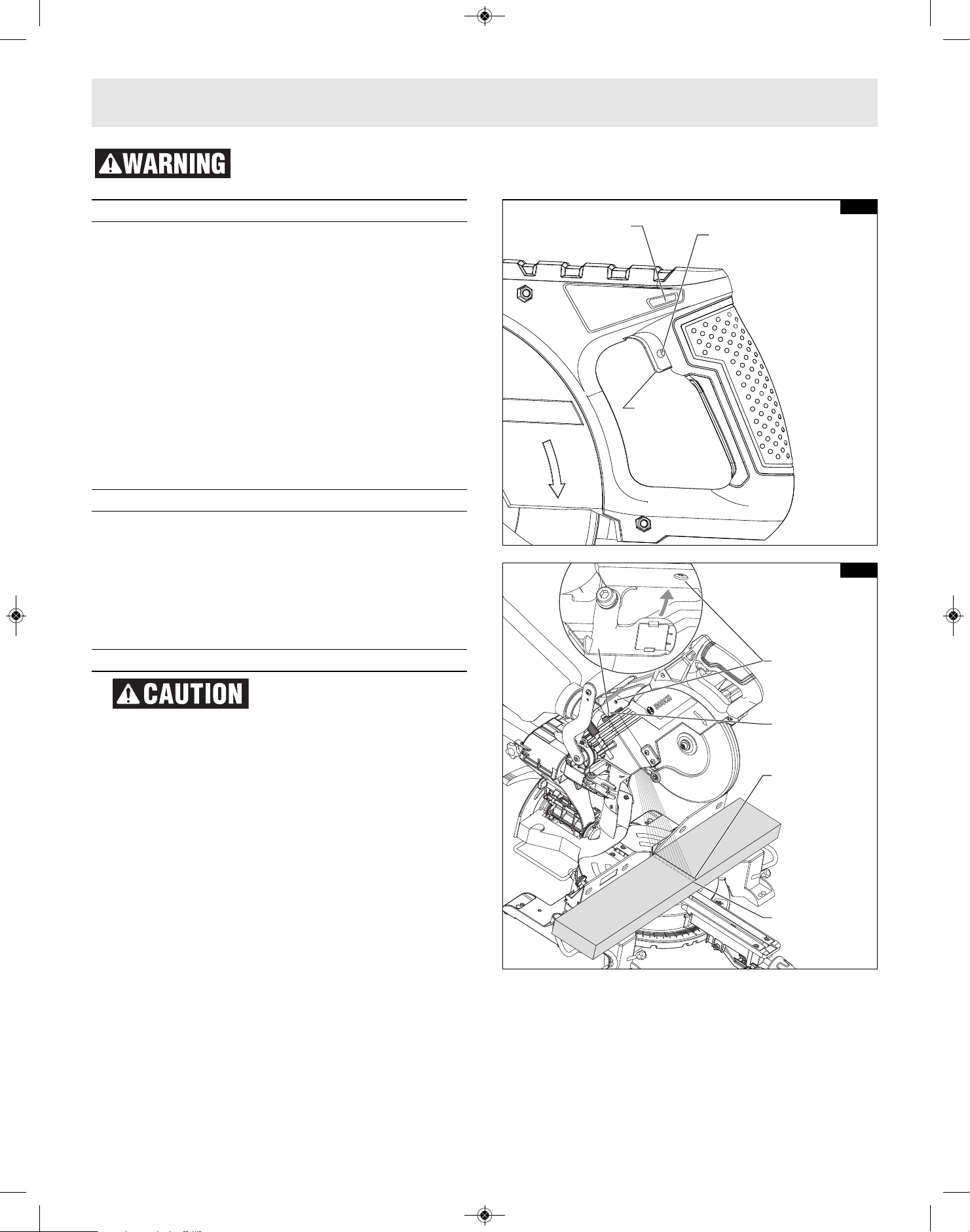 WARNING

CAUTION

BOSCH